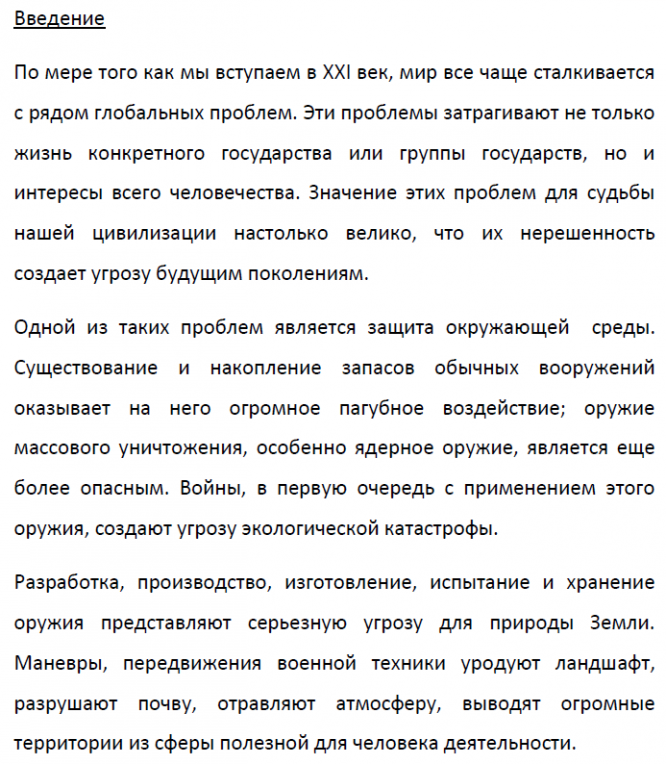 Введение

По мере того как мы вступаем в XXI век, мир все чаще сталкивается с рядом глобальных проблем. Эти проблемы затрагивают не только жизнь конкретного государства или группы государств, но и интересы всего человечества. Значение этих проблем для судьбы нашей цивилизации настолько велико, что их нерешенность создает угрозу будущим поколениям.

Одной из таких проблем является защита окружающей среды. Существование и накопление запасов обычных вооружений оказывает на него огромное пагубное воздействие; оружие массового уничтожения, особенно ядерное оружие, является еще более опасным. Войны, в первую очередь с применением этого оружия, создают угрозу экологической катастрофы.

Разработка, производство, изготовление, испытание и хранение оружия представляют серьезную угрозу для природы Земли. Маневры, передвижения военной техники уродуют ландшафт, разрушают почву, отравляют атмосферу, выводят огромные территории из сферы полезной для человека деятельности.